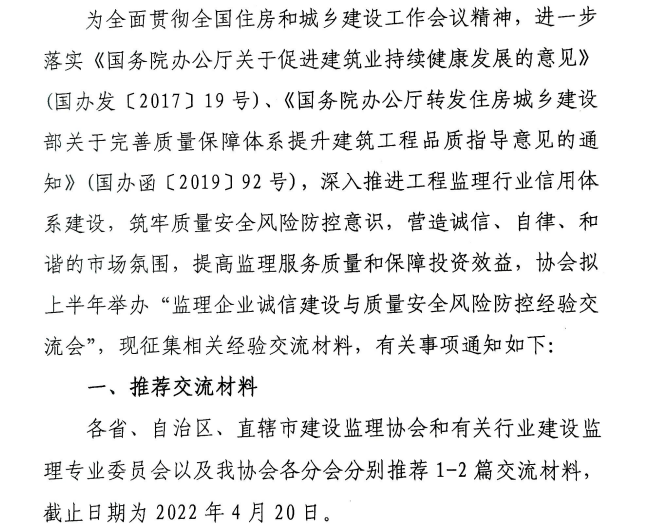 为全面贯彻全国住房和城乡建设工作会议精神，进一步落实《国务院办公厅关于促进建筑业持续健康发展的意见》(国办发〔2017〕19号)、《国务院办公厅转发住房城乡建设部关于完善质量保障体系提升建筑工程品质指导意见的通知》(国办函〔2019〕92号)，深入推进工程监理行业信用体系建设，筑牢质量安全风险防控意识，营造诚信、自律、和谐的市场氛围，提高监理服务质量和保障投资效益，协会拟上半年举办“监理企业诚信建设与质量安全风险防控经验交流会”，现征集相关经验交流材料，有关事项通知如下:

一、推荐交流材料

各省、自治区、直辖市建设监理协会和有关行业建设监理专业委员会以及我协会各分会分别推荐1-2篇交流材料，截止日期为2022年4月20日。